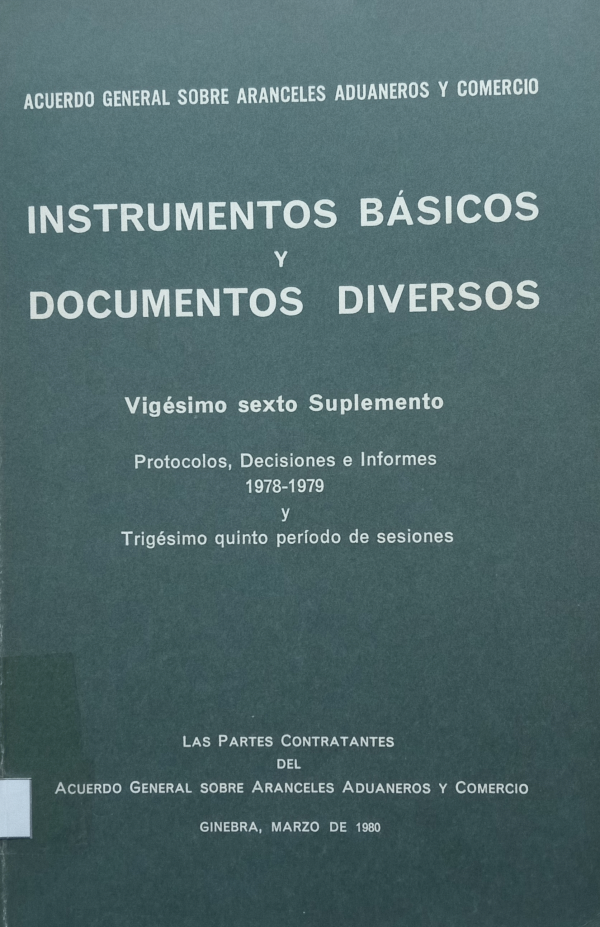 ACUERDO GENERAL SOBRE ARANCELES ADUANEROS Y COMERCIO

INSTRUMENTOS BÁSICOS
Y
DOCUMENTOS DIVERSOS

Vigésimo sexto Suplemento

Protocolos, Decisiones e Informes
1978-1979
y
Trigésimo quinto período de sesiones

LAS PARTES CONTRATANTES
DEL
ACUERDO GENERAL SOBRE ARANCELES ADUANEROS Y COMERCIO

GINEBRA, MARZO DE 1980